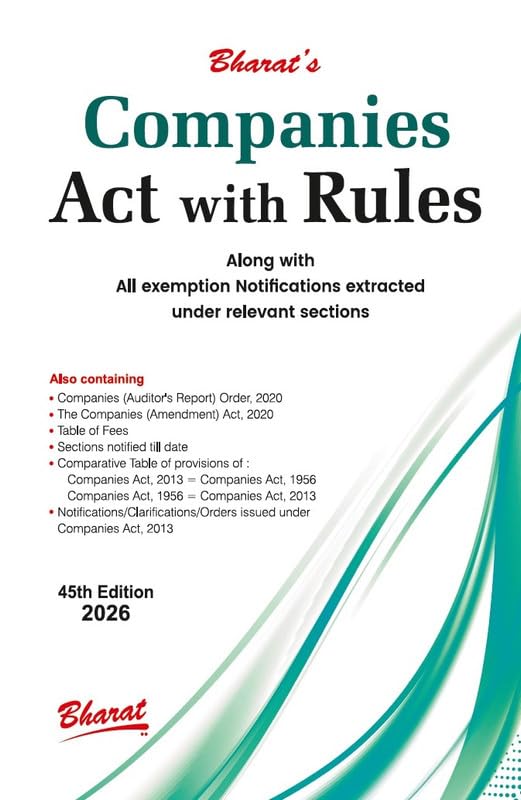 Bharat's

Companies Act with Rules

Along with
All exemption Notifications extracted under relevant sections

Also containing
• Companies (Auditor's Report) Order, 2020
• The Companies (Amendment) Act, 2020
• Table of Fees
• Sections notified till date
• Comparative Table of provisions of :
Companies Act, 2013 = Companies Act, 1956
Companies Act, 1956 = Companies Act, 2013
• Notifications/Clarifications/Orders issued under Companies Act, 2013

45th Edition
2026

Bharat